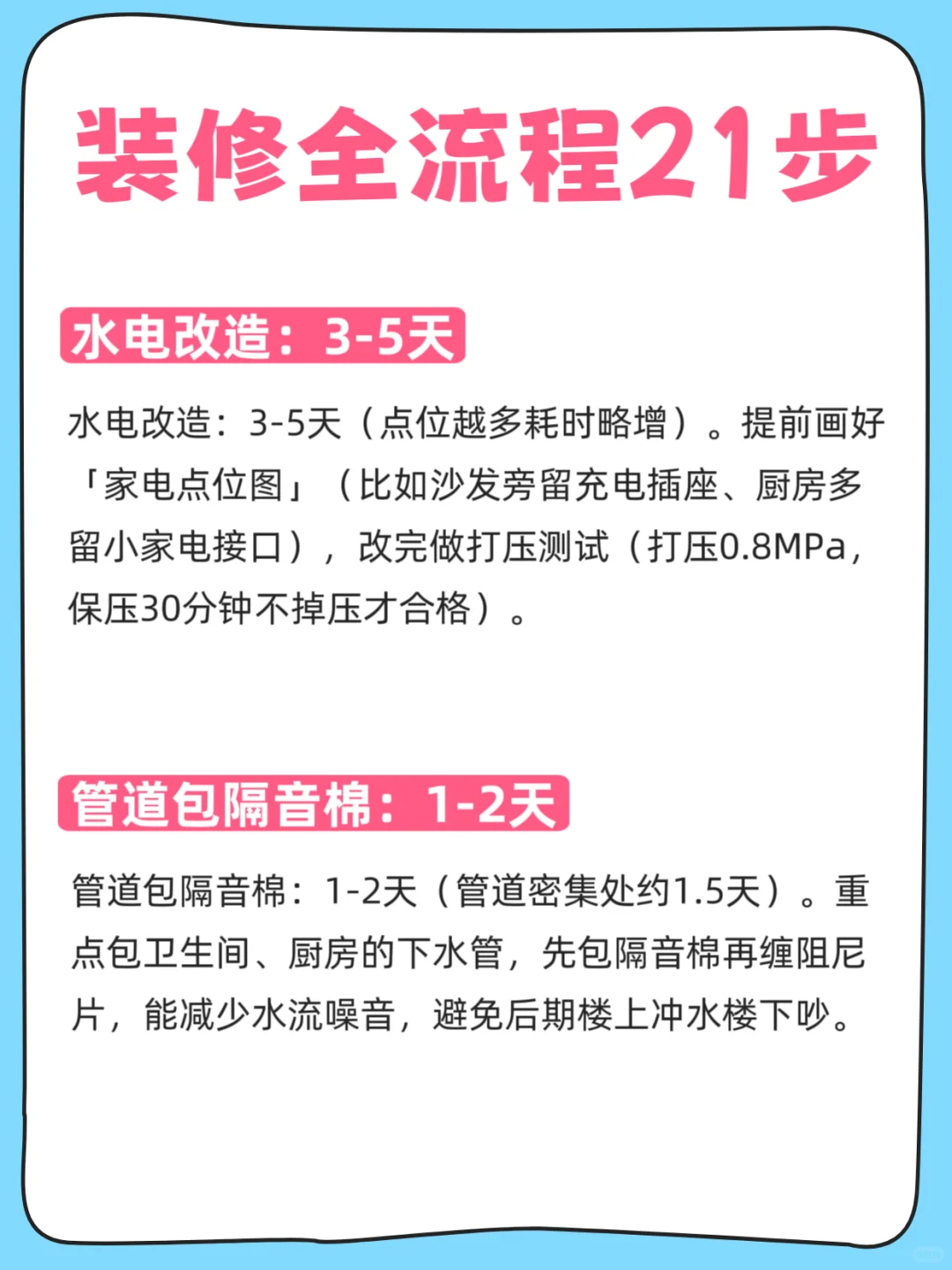 装修全流程21步

水电改造：3-5天

水电改造：3-5天（点位越多耗时略增）。提前画好「家电点位图」（比如沙发旁留充电插座、厨房多留小家电接口），改完做打压测试（打压0.8MPa，保压30分钟不掉压才合格）。

管道包隔音棉：1-2天

管道包隔音棉：1-2天（管道密集处约1.5天）。重点包卫生间、厨房的下水管，先包隔音棉再缠阻尼片，能减少水流噪音，避免后期楼上冲水楼下吵。